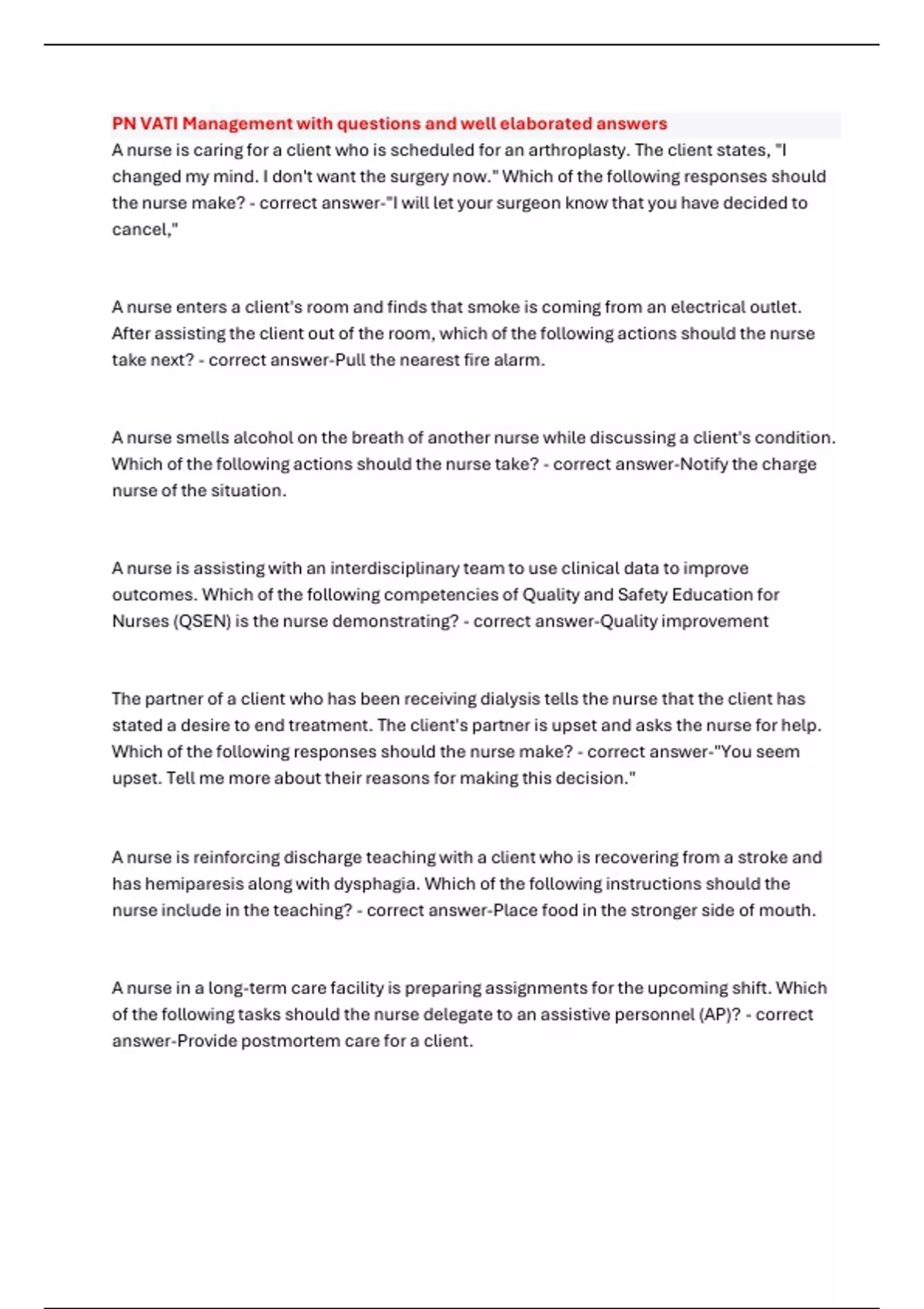 PN VATI Management with questions and well elaborated answers
A nurse is caring for a client who is scheduled for an arthroplasty. The client states, "I changed my mind. I don't want the surgery now." Which of the following responses should the nurse make? - correct answer-"I will let your surgeon know that you have decided to cancel,"

A nurse enters a client's room and finds that smoke is coming from an electrical outlet. After assisting the client out of the room, which of the following actions should the nurse take next? - correct answer-Pull the nearest fire alarm.

A nurse smells alcohol on the breath of another nurse while discussing a client's condition. Which of the following actions should the nurse take? - correct answer-Notify the charge nurse of the situation.

A nurse is assisting with an interdisciplinary team to use clinical data to improve outcomes. Which of the following competencies of Quality and Safety Education for Nurses (QSEN) is the nurse demonstrating? - correct answer-Quality improvement

The partner of a client who has been receiving dialysis tells the nurse that the client has stated a desire to end treatment. The client's partner is upset and asks the nurse for help. Which of the following responses should the nurse make? - correct answer-"You seem upset. Tell me more about their reasons for making this decision."

A nurse is reinforcing discharge teaching with a client who is recovering from a stroke and has hemiparesis along with dysphagia. Which of the following instructions should the nurse include in the teaching? - correct answer-Place food in the stronger side of mouth.

A nurse in a long-term care facility is preparing assignments for the upcoming shift. Which of the following tasks should the nurse delegate to an assistive personnel (AP)? - correct answer-Provide postmortem care for a client.